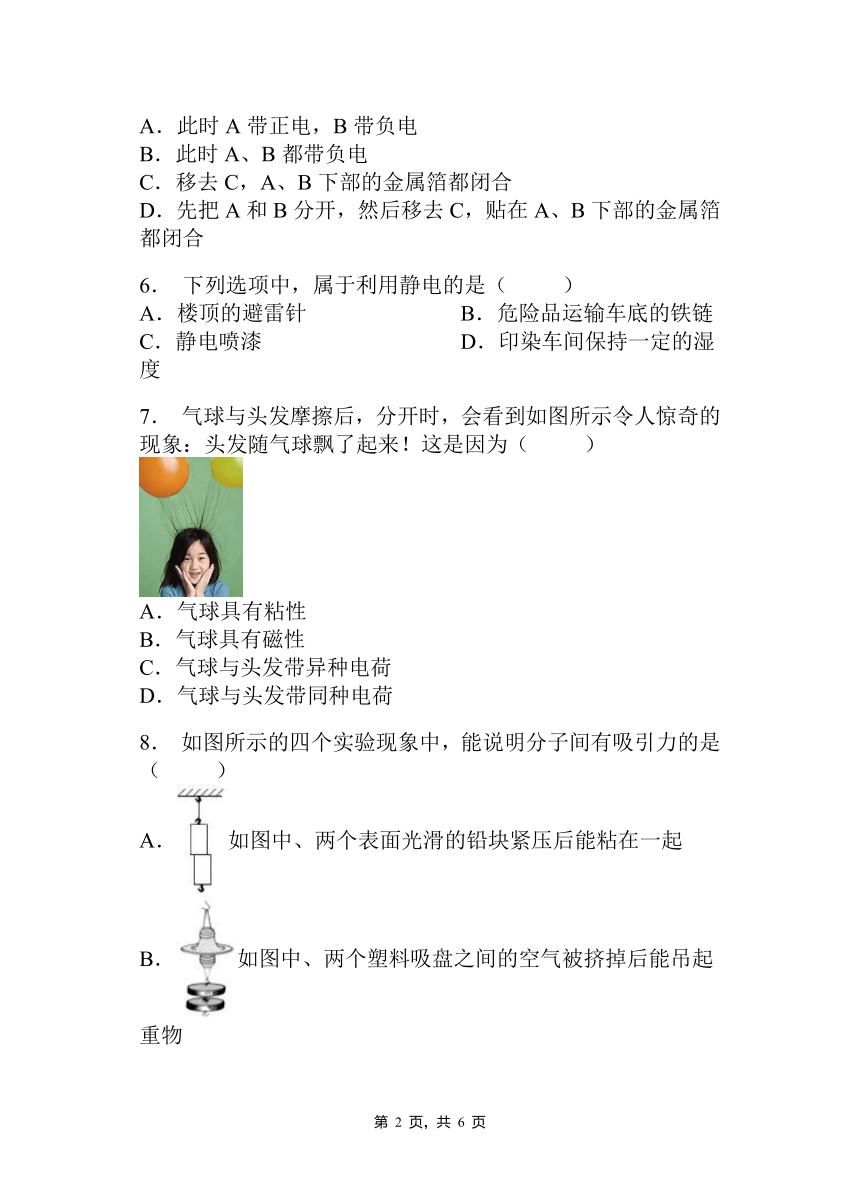 A．此时 A 带正电，B 带负电
B．此时 A、B 都带负电
C．移去 C，A、B 下部的金属箔都闭合
D．先把 A 和 B 分开，然后移去 C，贴在 A、B 下部的金属箔都闭合

6． 下列选项中，属于利用静电的是（　　）
A．楼顶的避雷针
B．危险品运输车底的铁链
C．静电喷漆
D．印染车间保持一定的湿度

7． 气球与头发摩擦后，分开时，会看到如图所示令人惊奇的现象：头发随气球飘了起来！这是因为（　　）
A．气球具有粘性
B．气球具有磁性
C．气球与头发带异种电荷
D．气球与头发带同种电荷

8． 如图所示的四个实验现象中，能说明分子间有吸引力的是（　　）
A． 如图中、两个表面光滑的铅块紧压后能粘在一起
B． 如图中、两个塑料吸盘之间的空气被挤掉后能吊起重物

第 2 页，共 6 页